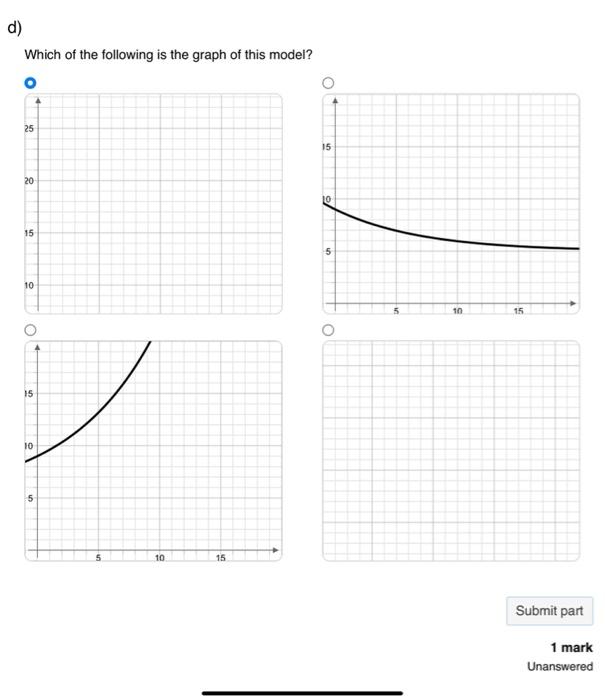 d)

Which of the following is the graph of this model?

25
20
15
10

15
10
5
5
10
15

15
10
5
5
10
15

Submit part

1 mark
Unanswered